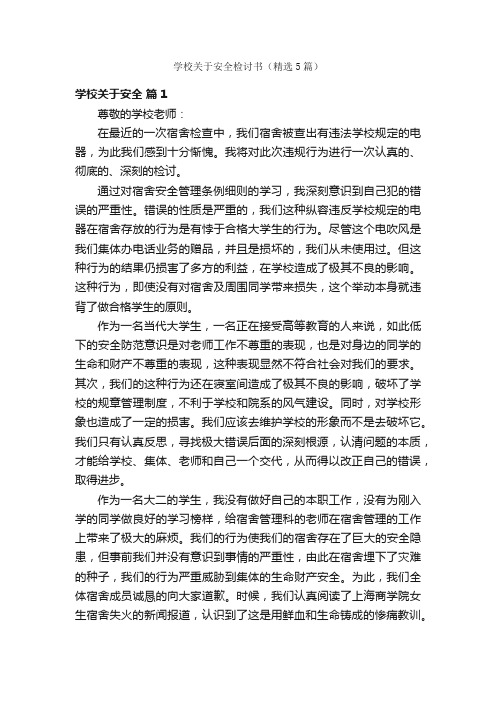 学校关于安全检讨书（精选5篇）

学校关于安全 篇1

尊敬的学校老师：

在最近的一次宿舍检查中，我们宿舍被查出有违法学校规定的电器，为此我们感到十分惭愧。我将对此次违规行为进行一次认真的、彻底的、深刻的检讨。

通过对宿舍安全管理条例细则的学习，我深刻意识到自己犯的错误的严重性。错误的性质是严重的，我们这种纵容违反学校规定的电器在宿舍存放的行为是有悖于合格大学生的行为。尽管这个电吹风是我们集体办电话业务的赠品，并且是损坏的，我们从未使用过。但这种行为的结果仍损害了多方的利益，在学校造成了极其不良的影响。这种行为，即使没有对宿舍及周围同学带来损失，这个举动本身就违背了做合格学生的原则。

作为一名当代大学生，一名正在接受高等教育的人来说，如此低下的安全防范意识是对老师工作不尊重的表现，也是对身边的同学的生命和财产不尊重的表现，这种表现显然不符合社会对我们的要求。其次，我们的这种行为还在寝室间造成了极其不良的影响，破坏了学校的规章管理制度，不利于学校和院系的风气建设。同时，对学校形象也造成了一定的损害。我们应该去维护学校的形象而不是去破坏它。我们只有认真反思，寻找极大错误后面的深刻根源，认清问题的本质，才能给学校、集体、老师和自己一个交代，从而得以改正自己的错误，取得进步。

作为一名大二的学生，我没有做好自己的本职工作，没有为刚入学的同学做良好的学习榜样，给宿舍管理科的老师在宿舍管理的工作上带来了极大的麻烦。我们的行为使我们的宿舍存在了巨大的安全隐患，但事前我们并没有意识到事情的严重性，由此在宿舍埋下了灾难的种子，我们的行为严重威胁到集体的生命财产安全。为此，我们全体宿舍成员诚恳的向大家道歉。时候，我们认真阅读了上海商学院女生宿舍失火的新闻报道，认识到了这是用鲜血和生命铸成的惨痛教训。